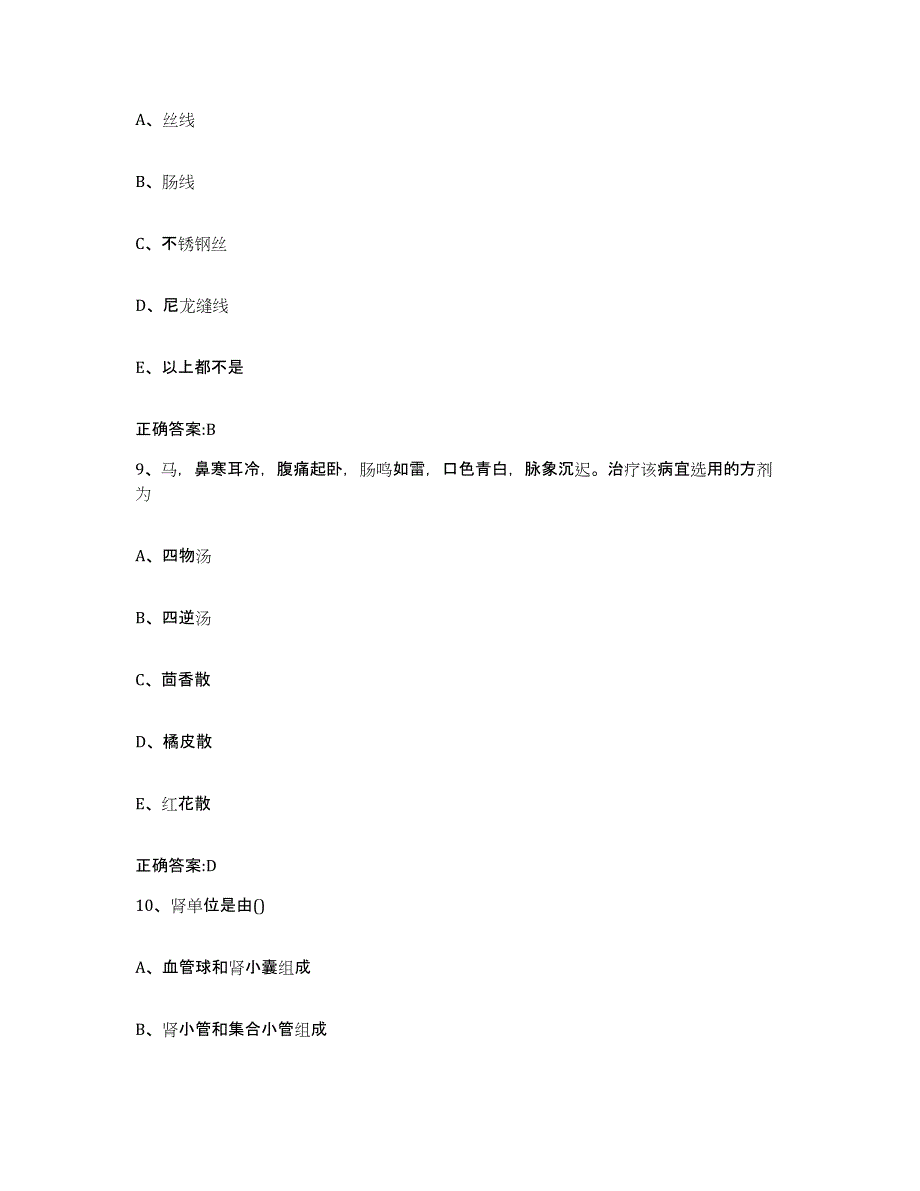 A、丝线

B、肠线

C、不锈钢丝

D、尼龙缝线

E、以上都不是

正确答案:B

9、马，鼻寒耳冷，腹痛起卧，肠鸣如雷，口色青白，脉象沉迟。治疗该病宜选用的方剂为

A、四物汤

B、四逆汤

C、茴香散

D、橘皮散

E、红花散

正确答案:D

10、肾单位是由()

A、血管球和肾小囊组成

B、肾小管和集合小管组成